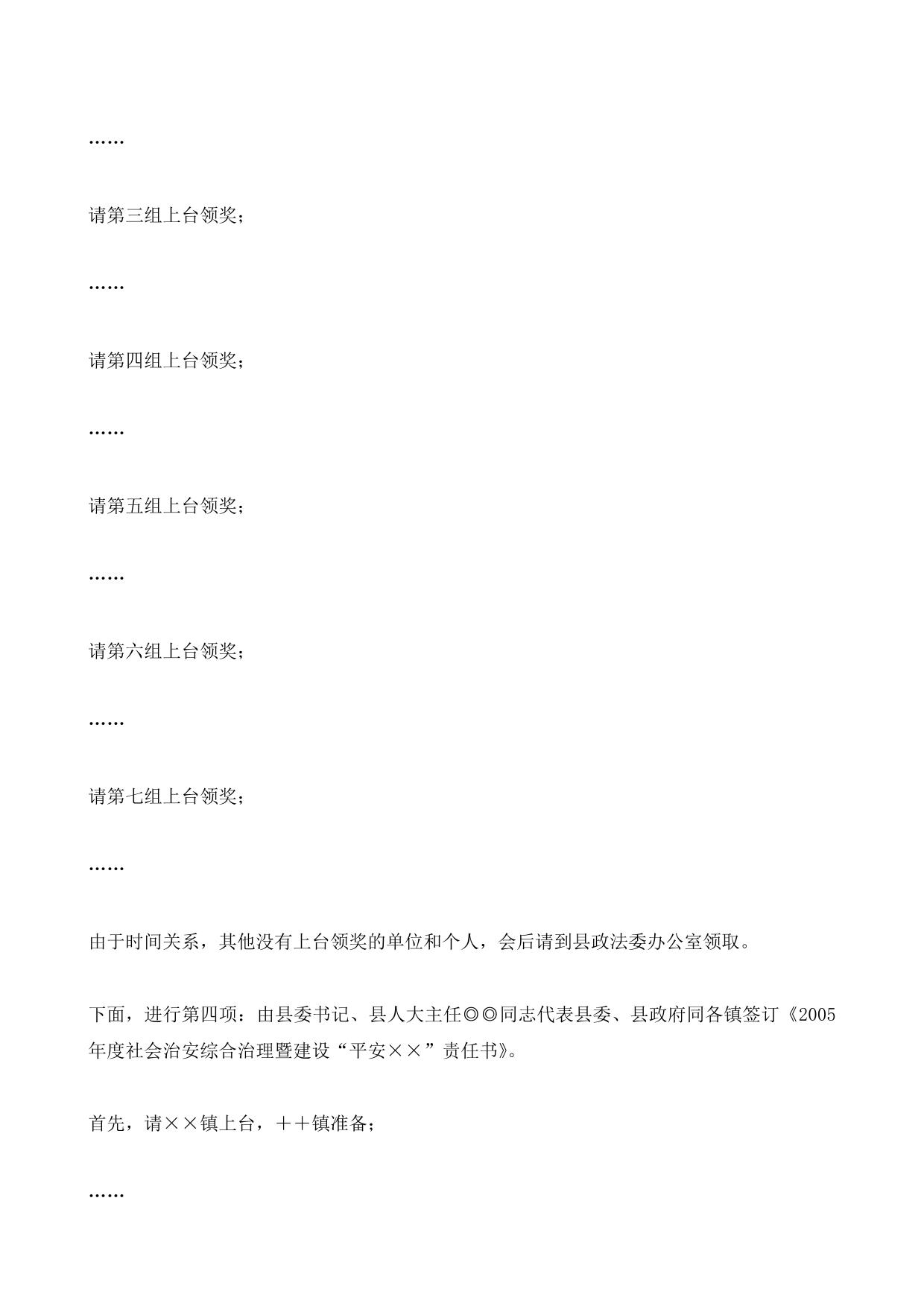 ……

请第三组上台领奖；

……

请第四组上台领奖；

……

请第五组上台领奖；

……

请第六组上台领奖；

……

请第七组上台领奖；

……

由于时间关系，其他没有上台领奖的单位和个人，会后请到县政法委办公室领取。

下面，进行第四项：由县委书记、县人大主任◎◎同志代表县委、县政府同各镇签订《2005年度社会治安综合治理暨建设“平安××”责任书》。

首先，请××镇上台，＋＋镇准备；

……